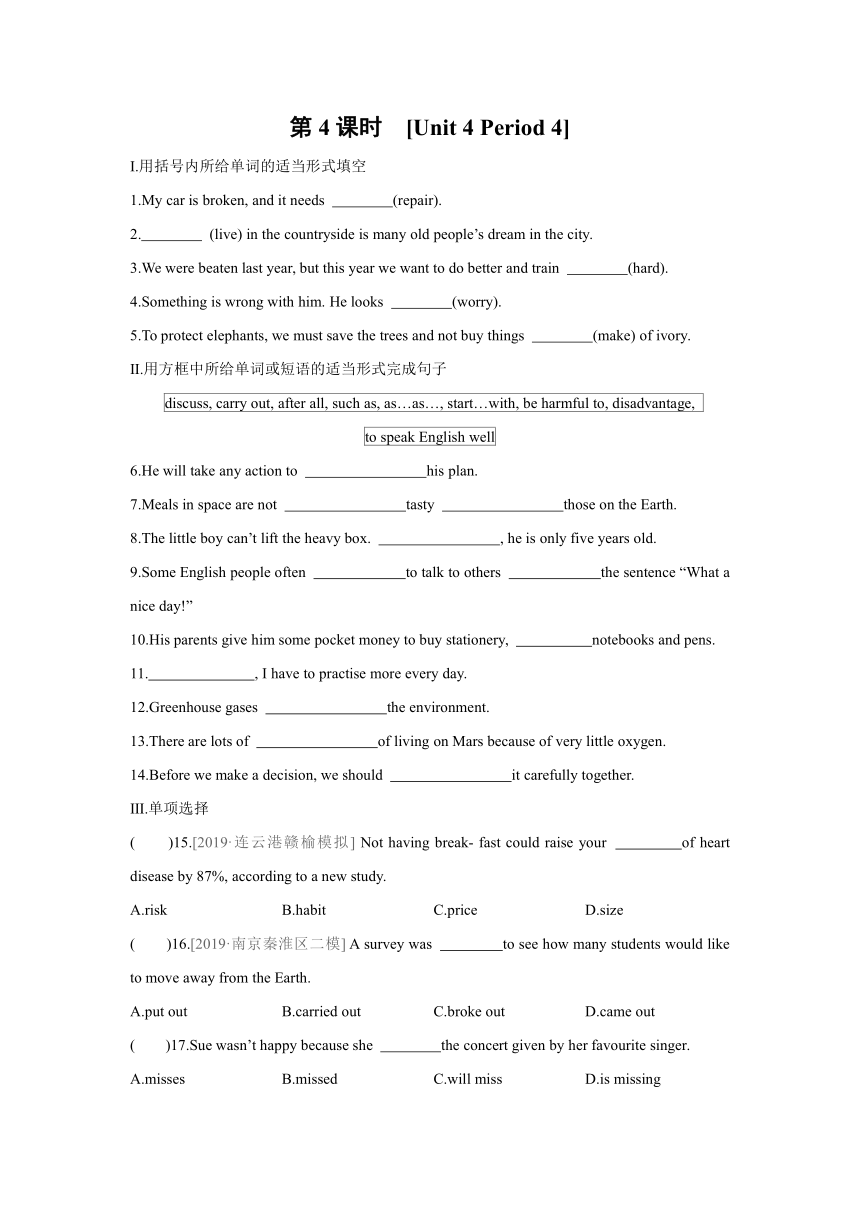 第 4 课时　[Unit 4 Period 4]

I.用括号内所给单词的适当形式填空

1.My car is broken, and it needs ________(repair).

2.________ (live) in the countryside is many old people’s dream in the city.

3.We were beaten last year, but this year we want to do better and train ________(hard).

4.Something is wrong with him. He looks ________(worry).

5.To protect elephants, we must save the trees and not buy things ________(make) of ivory.

II.用方框中所给单词或短语的适当形式完成句子

discuss, carry out, after all, such as, as…as…, start…with, be harmful to, disadvantage, to speak English well

6.He will take any action to ________________his plan.

7.Meals in space are not ________________tasty ________________those on the Earth.

8.The little boy can’t lift the heavy box. ________________, he is only five years old.

9.Some English people often ____________to talk to others ____________the sentence “What a nice day!”

10.His parents give him some pocket money to buy stationery, __________notebooks and pens.

11.______________, I have to practise more every day.

12.Greenhouse gases ________________the environment.

13.There are lots of ________________of living on Mars because of very little oxygen.

14.Before we make a decision, we should ________________it carefully together.

III.单项选择

(　　)15.[2019·连云港赣榆模拟] Not having break- fast could raise your _________of heart disease by 87%, according to a new study.

A.risk　B.habit　C.price　D.size

(　　)16.[2019·南京秦淮区二模] A survey was ________to see how many students would like to move away from the Earth.

A.put out　B.carried out　C.broke out　D.came out

(　　)17.Sue wasn’t happy because she ________the concert given by her favourite singer.

A.misses　B.missed　C.will miss　D.is missing